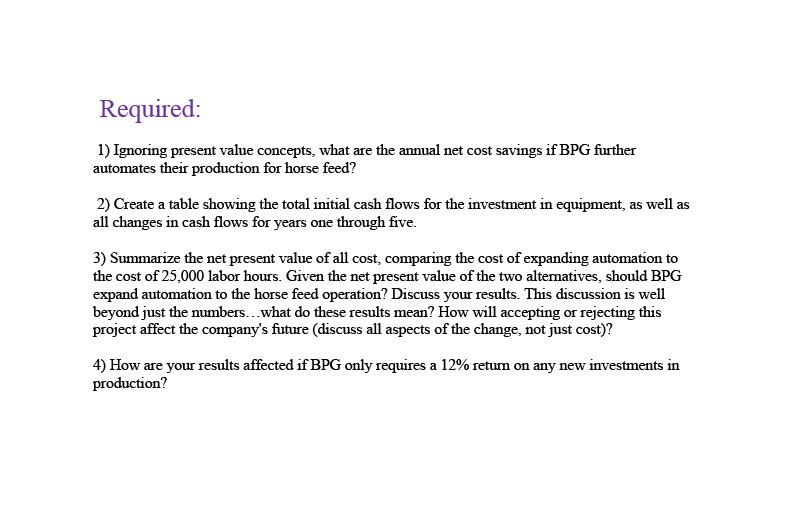 Required:

1) Ignoring present value concepts, what are the annual net cost savings if BPG further automates their production for horse feed?

2) Create a table showing the total initial cash flows for the investment in equipment, as well as all changes in cash flows for years one through five.

3) Summarize the net present value of all cost, comparing the cost of expanding automation to the cost of 25,000 labor hours. Given the net present value of the two alternatives, should BPG expand automation to the horse feed operation? Discuss your results. This discussion is well beyond just the numbers…what do these results mean? How will accepting or rejecting this project affect the company's future (discuss all aspects of the change, not just cost)?

4) How are your results affected if BPG only requires a 12% return on any new investments in production?